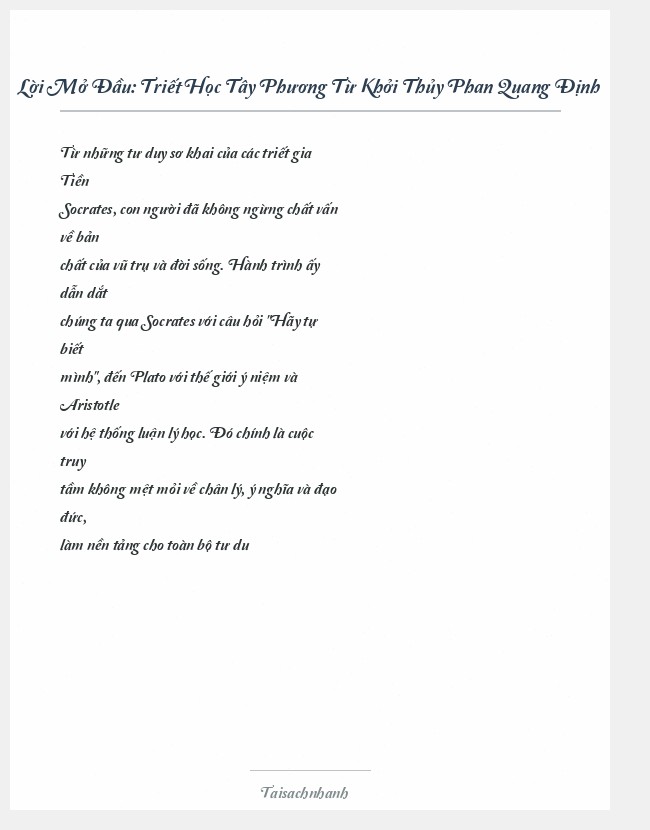 Lời Mở Đầu: Triết Học Tây Phương Từ Khởi Thủy Phan Quang Định

Từ những tư duy sơ khai của các triết gia Tiền Socrates, con người đã không ngừng chất vấn về bản chất của vũ trụ và đời sống. Hành trình ấy dẫn dắt chúng ta qua Socrates với câu hỏi "Hãy tự biết mình", đến Plato với thế giới ý niệm và Aristotle với hệ thống luận lý học. Đó chính là cuộc truy tầm không mệt mỏi về chân lý, ý nghĩa và đạo đức, làm nền tảng cho toàn bộ tư du

Taisachnhanh